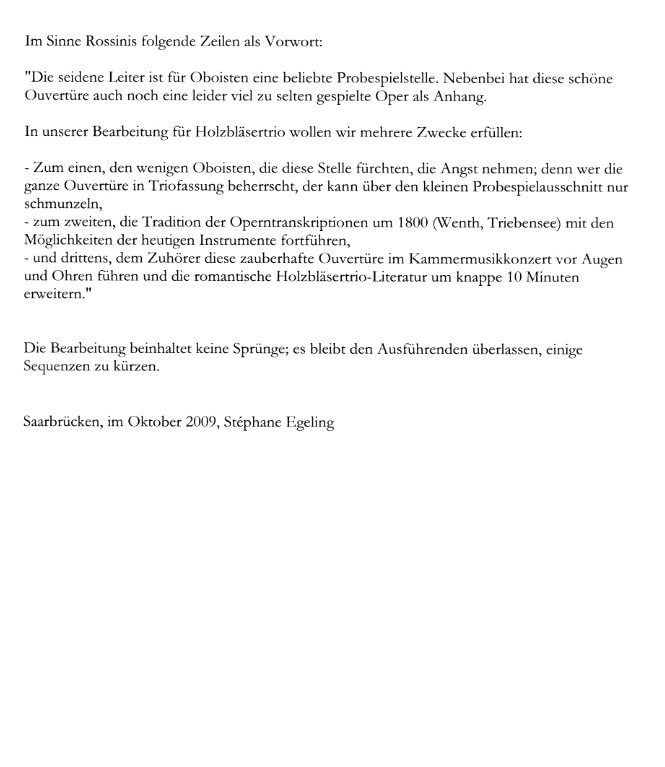 Im Sinne Rossinis folgende Zeilen als Vorwort:

"Die seidene Leiter ist für Oboisten eine beliebte Probespielstelle. Nebenbei hat diese schöne Ouvertüre auch noch eine leider viel zu selten gespielte Oper als Anhang.

In unserer Bearbeitung für Holzbläsertrio wollen wir mehrere Zwecke erfüllen:

- Zum einen, den wenigen Oboisten, die diese Stelle fürchten, die Angst nehmen; denn wer die ganze Ouvertüre in Triofassung beherrscht, der kann über den kleinen Probespielausschnitt nur schmunzeln,
- zum zweiten, die Tradition der Operntranskriptionen um 1800 (Wenth, Triebensee) mit den Möglichkeiten der heutigen Instrumente fortführen,
- und drittens, dem Zuhörer diese zauberhafte Ouvertüre im Kammermusikkonzert vor Augen und Ohren führen und die romantische Holzbläsertrio-Literatur um knappe 10 Minuten erweitern."

Die Bearbeitung beinhaltet keine Sprünge; es bleibt den Ausführenden überlassen, einige Sequenzen zu kürzen.

Saarbrücken, im Oktober 2009, Stéphane Egeling